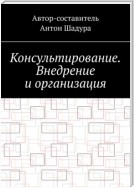 Автор-составитель
Антон Шадура

Консультирование. Внедрение и организация